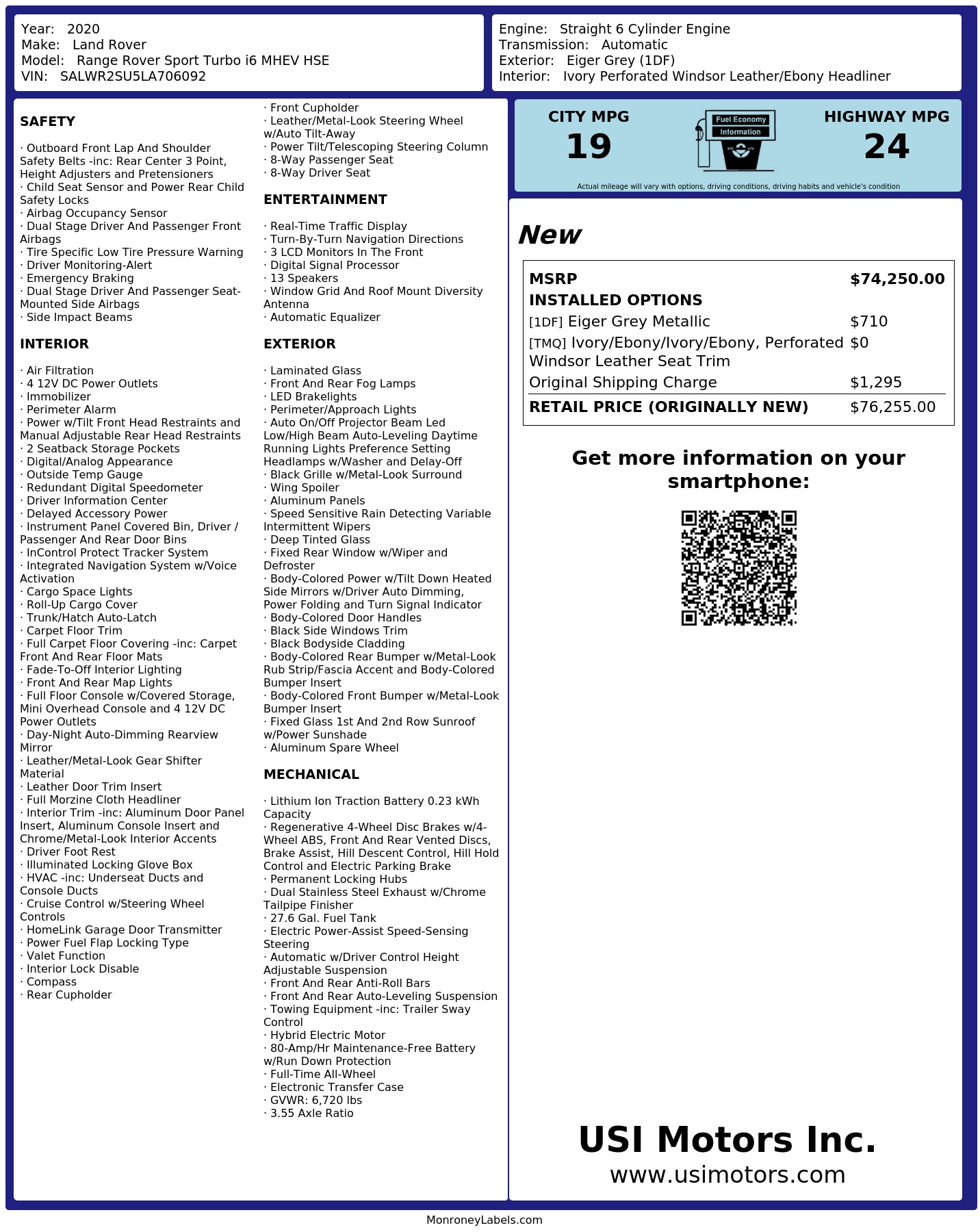 Year: 2020
Make: Land Rover
Model: Range Rover Sport Turbo i6 MHEV HSE
VIN: SALWR2SU5LA706092

Engine: Straight 6 Cylinder Engine
Transmission: Automatic
Exterior: Eiger Grey (1DF)
Interior: Ivory Perforated Windsor Leather/Ebony Headliner

SAFETY

· Outboard Front Lap And Shoulder Safety Belts -inc: Rear Center 3 Point, Height Adjusters and Pretensioners
· Child Seat Sensor and Power Rear Child Safety Locks
· Airbag Occupancy Sensor
· Dual Stage Driver And Passenger Front Airbags
· Tire Specific Low Tire Pressure Warning
· Driver Monitoring-Alert
· Emergency Braking
· Dual Stage Driver And Passenger Seat-Mounted Side Airbags
· Side Impact Beams

INTERIOR

· Air Filtration
· 4 12V DC Power Outlets
· Immobilizer
· Perimeter Alarm
· Power w/Tilt Front Head Restraints and Manual Adjustable Rear Head Restraints
· 2 Seatback Storage Pockets
· Digital/Analog Appearance
· Outside Temp Gauge
· Redundant Digital Speedometer
· Driver Information Center
· Delayed Accessory Power
· Instrument Panel Covered Bin, Driver / Passenger And Rear Door Bins
· InControl Protect Tracker System
· Integrated Navigation System w/Voice Activation
· Cargo Space Lights
· Roll-Up Cargo Cover
· Trunk/Hatch Auto-Latch
· Carpet Floor Trim
· Full Carpet Floor Covering -inc: Carpet Front And Rear Floor Mats
· Fade-To-Off Interior Lighting
· Front And Rear Map Lights
· Full Floor Console w/Covered Storage, Mini Overhead Console and 4 12V DC Power Outlets
· Day-Night Auto-Dimming Rearview Mirror
· Leather/Metal-Look Gear Shifter Material
· Leather Door Trim Insert
· Full Morzine Cloth Headliner
· Interior Trim -inc: Aluminum Door Panel Insert, Aluminum Console Insert and Chrome/Metal-Look Interior Accents
· Driver Foot Rest
· Illuminated Locking Glove Box
· HVAC -inc: Underseat Ducts and Console Ducts
· Cruise Control w/Steering Wheel Controls
· HomeLink Garage Door Transmitter
· Power Fuel Flap Locking Type
· Valet Function
· Interior Lock Disable
· Compass
· Rear Cupholder
· Front Cupholder
· Leather/Metal-Look Steering Wheel w/Auto Tilt-Away
· Power Tilt/Telescoping Steering Column
· 8-Way Passenger Seat
· 8-Way Driver Seat

ENTERTAINMENT

· Real-Time Traffic Display
· Turn-By-Turn Navigation Directions
· 3 LCD Monitors In The Front
· Digital Signal Processor
· 13 Speakers
· Window Grid And Roof Mount Diversity Antenna
· Automatic Equalizer

EXTERIOR

· Laminated Glass
· Front And Rear Fog Lamps
· LED Brakelights
· Perimeter/Approach Lights
· Auto On/Off Projector Beam Led Low/High Beam Auto-Leveling Daytime Running Lights Preference Setting Headlamps w/Washer and Delay-Off
· Black Grille w/Metal-Look Surround
· Wing Spoiler
· Aluminum Panels
· Speed Sensitive Rain Detecting Variable Intermittent Wipers
· Deep Tinted Glass
· Fixed Rear Window w/Wiper and Defroster
· Body-Colored Power w/Tilt Down Heated Side Mirrors w/Driver Auto Dimming, Power Folding and Turn Signal Indicator
· Body-Colored Door Handles
· Black Side Windows Trim
· Black Bodyside Cladding
· Body-Colored Rear Bumper w/Metal-Look Rub Strip/Fascia Accent and Body-Colored Bumper Insert
· Body-Colored Front Bumper w/Metal-Look Bumper Insert
· Fixed Glass 1st And 2nd Row Sunroof w/Power Sunshade
· Aluminum Spare Wheel

MECHANICAL

· Lithium Ion Traction Battery 0.23 kWh Capacity
· Regenerative 4-Wheel Disc Brakes w/4-Wheel ABS, Front And Rear Vented Discs, Brake Assist, Hill Descent Control, Hill Hold Control and Electric Parking Brake
· Permanent Locking Hubs
· Dual Stainless Steel Exhaust w/Chrome Tailpipe Finisher
· 27.6 Gal. Fuel Tank
· Electric Power-Assist Speed-Sensing Steering
· Automatic w/Driver Control Height Adjustable Suspension
· Front And Rear Anti-Roll Bars
· Front And Rear Auto-Leveling Suspension
· Towing Equipment -inc: Trailer Sway Control
· Hybrid Electric Motor
· 80-Amp/Hr Maintenance-Free Battery w/Run Down Protection
· Full-Time All-Wheel
· Electronic Transfer Case
· GVWR: 6,720 lbs
· 3.55 Axle Ratio

CITY MPG
19
Fuel Economy Information
HIGHWAY MPG
24
Actual mileage will vary with options, driving conditions, driving habits and vehicle's condition

New

| MSRP | $74,250.00 |
|---|---|
| INSTALLED OPTIONS | |
| [1DF] Eiger Grey Metallic | $710 |
| [TMQ] Ivory/Ebony/Ivory/Ebony, Perforated Windsor Leather Seat Trim | $0 |
| Original Shipping Charge | $1,295 |
| RETAIL PRICE (ORIGINALLY NEW) | $76,255.00 |

Get more information on your smartphone:

USI Motors Inc.
www.usimotors.com

MonroneyLabels.com